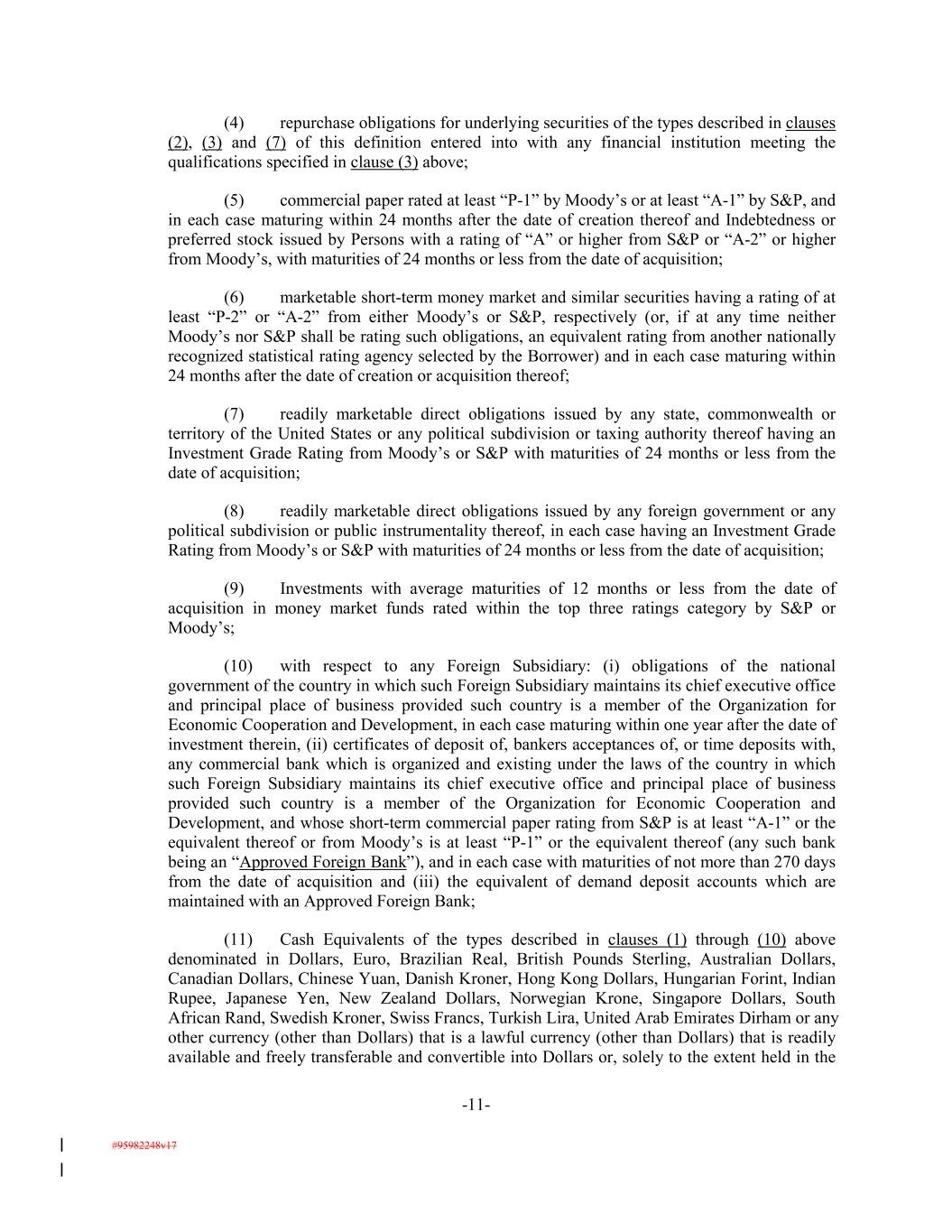 (4) repurchase obligations for underlying securities of the types described in clauses (2), (3) and (7) of this definition entered into with any financial institution meeting the qualifications specified in clause (3) above;

(5) commercial paper rated at least “P-1” by Moody’s or at least “A-1” by S&P, and in each case maturing within 24 months after the date of creation thereof and Indebtedness or preferred stock issued by Persons with a rating of “A” or higher from S&P or “A-2” or higher from Moody’s, with maturities of 24 months or less from the date of acquisition;

(6) marketable short-term money market and similar securities having a rating of at least “P-2” or “A-2” from either Moody’s or S&P, respectively (or, if at any time neither Moody’s nor S&P shall be rating such obligations, an equivalent rating from another nationally recognized statistical rating agency selected by the Borrower) and in each case maturing within 24 months after the date of creation or acquisition thereof;

(7) readily marketable direct obligations issued by any state, commonwealth or territory of the United States or any political subdivision or taxing authority thereof having an Investment Grade Rating from Moody’s or S&P with maturities of 24 months or less from the date of acquisition;

(8) readily marketable direct obligations issued by any foreign government or any political subdivision or public instrumentality thereof, in each case having an Investment Grade Rating from Moody’s or S&P with maturities of 24 months or less from the date of acquisition;

(9) Investments with average maturities of 12 months or less from the date of acquisition in money market funds rated within the top three ratings category by S&P or Moody’s;

(10) with respect to any Foreign Subsidiary: (i) obligations of the national government of the country in which such Foreign Subsidiary maintains its chief executive office and principal place of business provided such country is a member of the Organization for Economic Cooperation and Development, in each case maturing within one year after the date of investment therein, (ii) certificates of deposit of, bankers acceptances of, or time deposits with, any commercial bank which is organized and existing under the laws of the country in which such Foreign Subsidiary maintains its chief executive office and principal place of business provided such country is a member of the Organization for Economic Cooperation and Development, and whose short-term commercial paper rating from S&P is at least “A-1” or the equivalent thereof or from Moody’s is at least “P-1” or the equivalent thereof (any such bank being an “Approved Foreign Bank”), and in each case with maturities of not more than 270 days from the date of acquisition and (iii) the equivalent of demand deposit accounts which are maintained with an Approved Foreign Bank;

(11) Cash Equivalents of the types described in clauses (1) through (10) above denominated in Dollars, Euro, Brazilian Real, British Pounds Sterling, Australian Dollars, Canadian Dollars, Chinese Yuan, Danish Kroner, Hong Kong Dollars, Hungarian Forint, Indian Rupee, Japanese Yen, New Zealand Dollars, Norwegian Krone, Singapore Dollars, South African Rand, Swedish Kroner, Swiss Francs, Turkish Lira, United Arab Emirates Dirham or any other currency (other than Dollars) that is a lawful currency (other than Dollars) that is readily available and freely transferable and convertible into Dollars or, solely to the extent held in the

-11-

#95982248v17